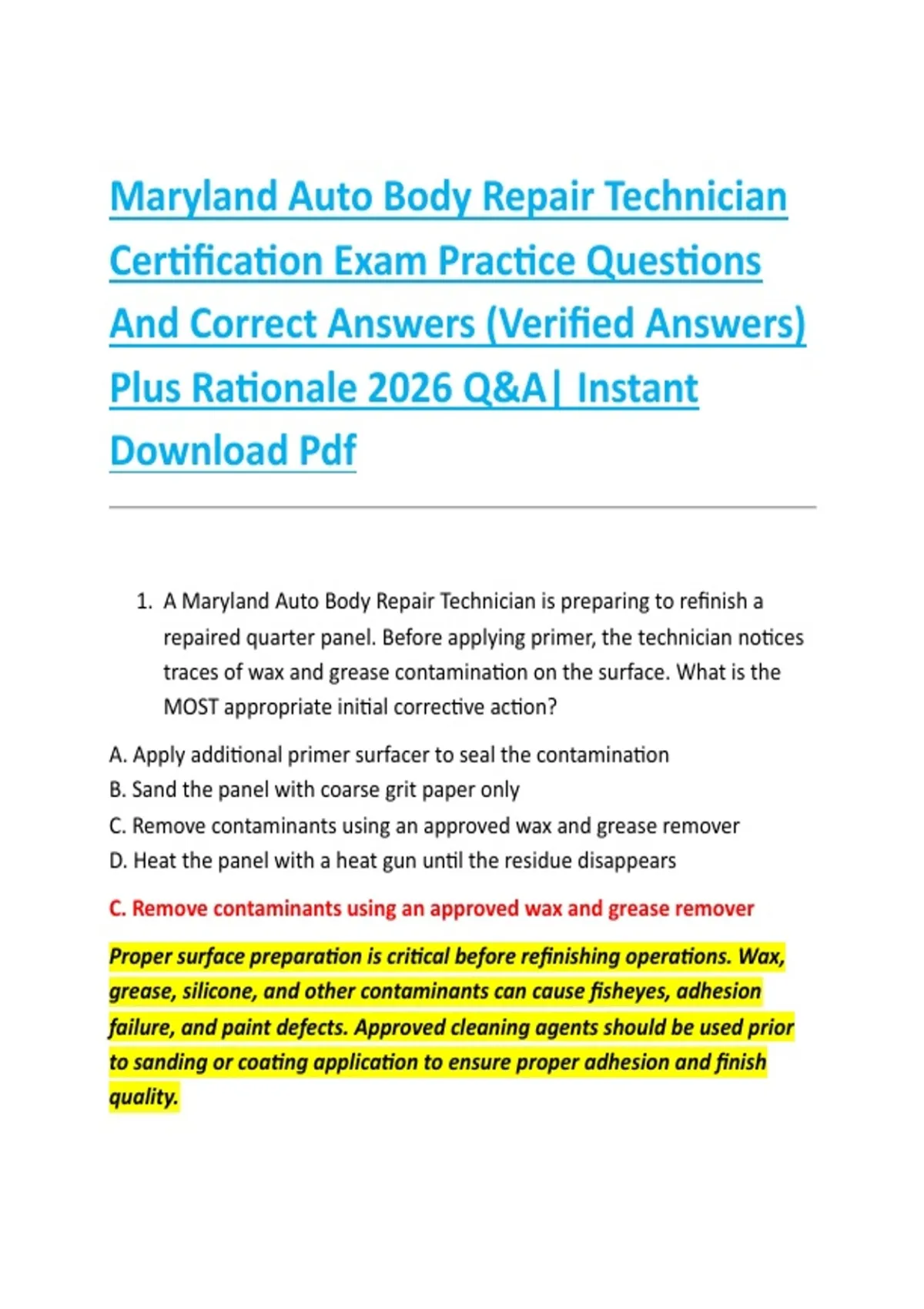 Maryland Auto Body Repair Technician Certification Exam Practice Questions And Correct Answers (Verified Answers) Plus Rationale 2026 Q&A| Instant Download Pdf

1. A Maryland Auto Body Repair Technician is preparing to refinish a repaired quarter panel. Before applying primer, the technician notices traces of wax and grease contamination on the surface. What is the MOST appropriate initial corrective action?

A. Apply additional primer surfacer to seal the contamination
B. Sand the panel with coarse grit paper only
C. Remove contaminants using an approved wax and grease remover
D. Heat the panel with a heat gun until the residue disappears

C. Remove contaminants using an approved wax and grease remover

Proper surface preparation is critical before refinishing operations. Wax, grease, silicone, and other contaminants can cause fisheyes, adhesion failure, and paint defects. Approved cleaning agents should be used prior to sanding or coating application to ensure proper adhesion and finish quality.